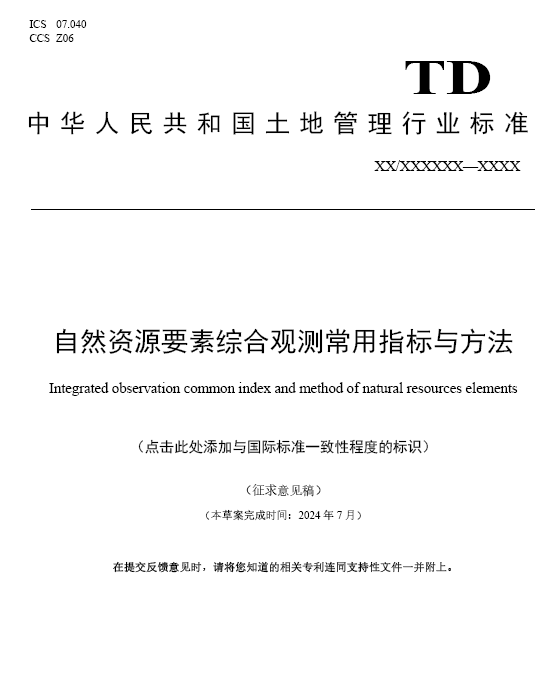 ICS 07.040
CCS Z06

TD

中华人民共和国土地管理行业标准

XX/XXXXXX—XXXX

自然资源要素综合观测常用指标与方法

Integrated observation common index and method of natural resources elements

（点击此处添加与国际标准一致性程度的标识）

（征求意见稿）

（本草案完成时间：2024 年 7 月）

在提交反馈意见时，请将您知道的相关专利连同支持性文件一并附上。